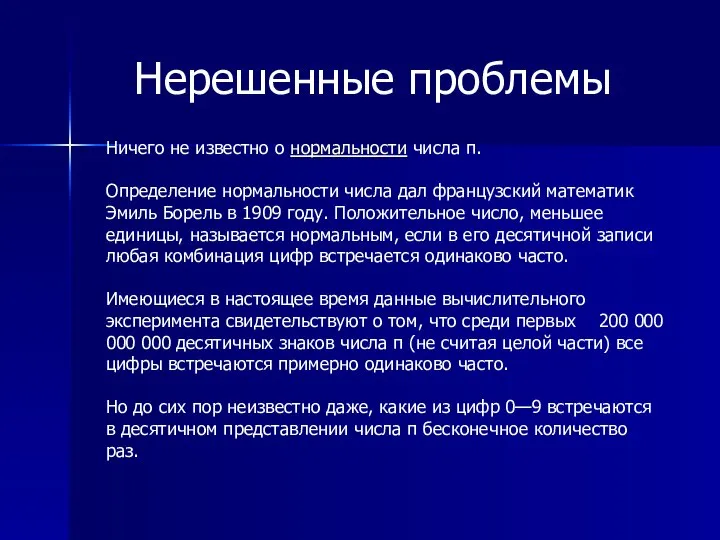 Нерешенные проблемы

Ничего не известно о нормальности числа п.

Определение нормальности числа дал французский математик Эмиль Борель в 1909 году. Положительное число, меньшее единицы, называется нормальным, если в его десятичной записи любая комбинация цифр встречается одинаково часто.

Имеющиеся в настоящее время данные вычислительного эксперимента свидетельствуют о том, что среди первых 200 000 000 000 десятичных знаков числа п (не считая целой части) все цифры встречаются примерно одинаково часто.

Но до сих пор неизвестно даже, какие из цифр 0—9 встречаются в десятичном представлении числа п бесконечное количество раз.